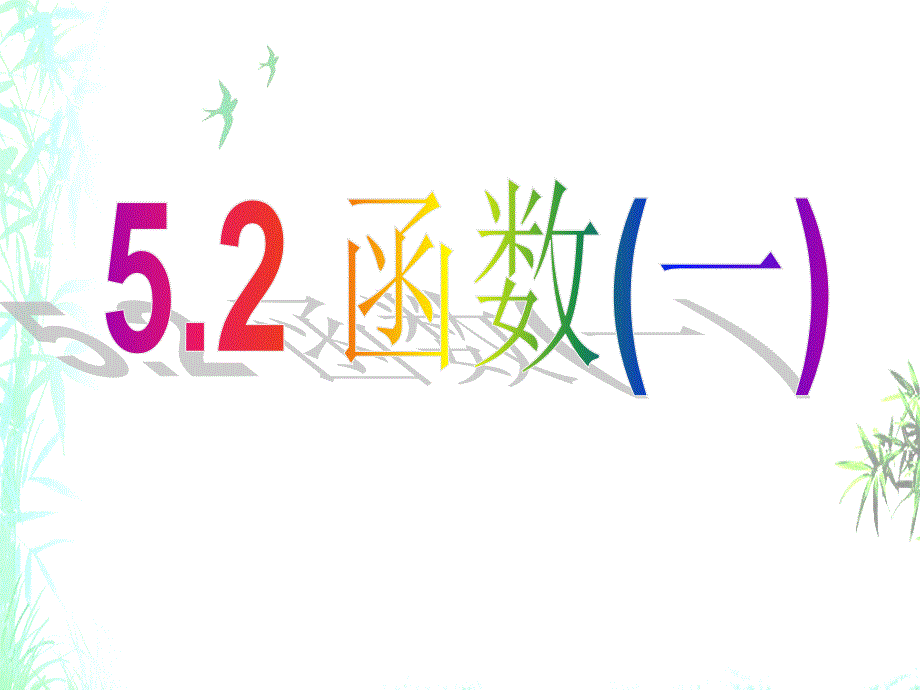 5.2 函数(一)